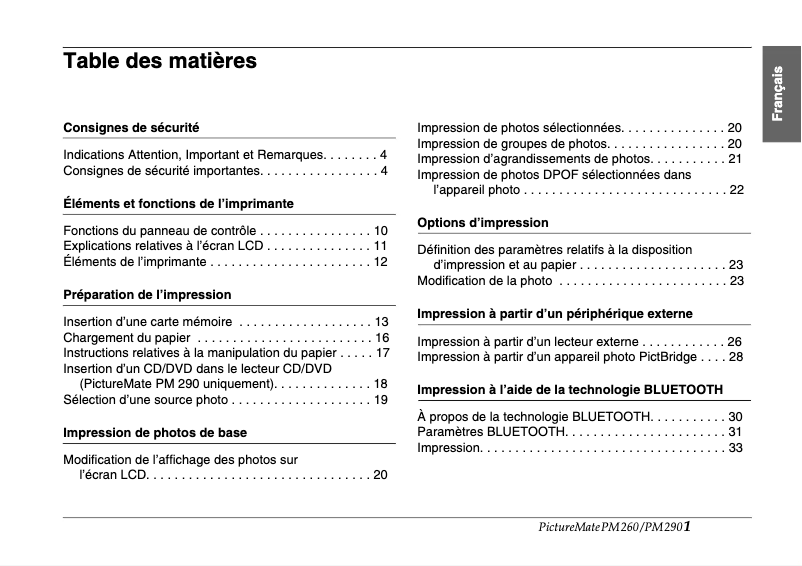 Table des matières

Français

Consignes de sécurité

Indications Attention, Important et Remarques. . . . . . . . 4
Consignes de sécurité importantes. . . . . . . . . . . . . . . . . 4

Éléments et fonctions de l'imprimante

Fonctions du panneau de contrôle . . . . . . . . . . . . . . . . 10
Explications relatives à l'écran LCD . . . . . . . . . . . . . . . 11
Éléments de l'imprimante . . . . . . . . . . . . . . . . . . . . . . . 12

Préparation de l'impression

Insertion d'une carte mémoire . . . . . . . . . . . . . . . . . . . 13
Chargement du papier . . . . . . . . . . . . . . . . . . . . . . . . . 16
Instructions relatives à la manipulation du papier . . . . . 17
Insertion d'un CD/DVD dans le lecteur CD/DVD (PictureMate PM 290 uniquement). . . . . . . . . . . . . . 18
Sélection d'une source photo . . . . . . . . . . . . . . . . . . . . 19

Impression de photos de base

Modification de l'affichage des photos sur l'écran LCD. . . . . . . . . . . . . . . . . . . . . . . . . . . . . . . . 20

Impression de photos sélectionnées. . . . . . . . . . . . . . . 20
Impression de groupes de photos. . . . . . . . . . . . . . . . . 20
Impression d'agrandissements de photos. . . . . . . . . . . 21
Impression de photos DPOF sélectionnées dans l'appareil photo . . . . . . . . . . . . . . . . . . . . . . . . . . . . . 22

Options d'impression

Définition des paramètres relatifs à la disposition d'impression et au papier . . . . . . . . . . . . . . . . . . . . . 23
Modification de la photo . . . . . . . . . . . . . . . . . . . . . . . . 23

Impression à partir d'un périphérique externe

Impression à partir d'un lecteur externe . . . . . . . . . . . . 26
Impression à partir d'un appareil photo PictBridge . . . . 28

Impression à l'aide de la technologie BLUETOOTH

À propos de la technologie BLUETOOTH. . . . . . . . . . . 30
Paramètres BLUETOOTH. . . . . . . . . . . . . . . . . . . . . . . 31
Impression. . . . . . . . . . . . . . . . . . . . . . . . . . . . . . . . . . . 33

PictureMate PM260/PM290 1